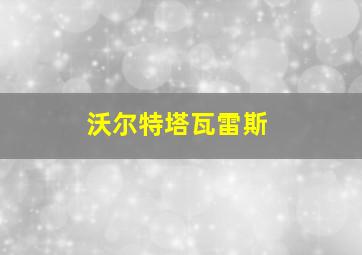 沃尔特塔瓦雷斯